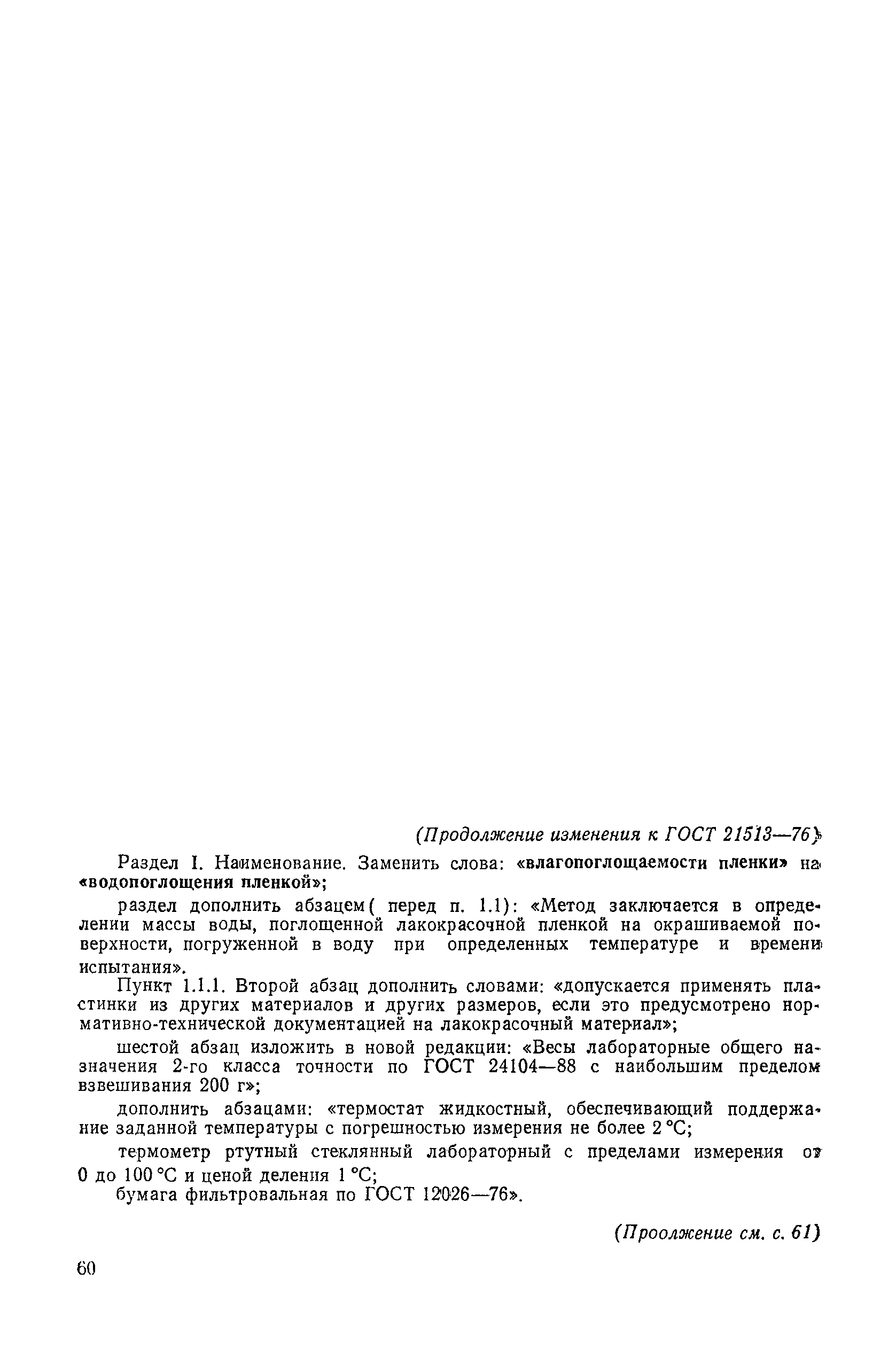 (Продолжение изменения к ГОСТ 21513—76)

Раздел I. Наименование. Заменить слова: «влагопоглощаемости пленки» на «водопоглощения пленкой»;

раздел дополнить абзацем( перед п. 1.1): «Метод заключается в определении массы воды, поглощенной лакокрасочной пленкой на окрашиваемой поверхности, погруженной в воду при определенных температуре и времени испытания».

Пункт 1.1.1. Второй абзац дополнить словами: «допускается применять пластинки из других материалов и других размеров, если это предусмотрено нормативно-технической документацией на лакокрасочный материал»;

шестой абзац изложить в новой редакции: «Весы лабораторные общего назначения 2-го класса точности по ГОСТ 24104—88 с наибольшим пределом взвешивания 200 г»;

дополнить абзацами: «термостат жидкостный, обеспечивающий поддержание заданной температуры с погрешностью измерения не более 2 °С;

термометр ртутный стеклянный лабораторный с пределами измерения от 0 до 100 °С и ценой деления 1 °С;

бумага фильтровальная по ГОСТ 12026—76».

(Проолжение см. с. 61)

60